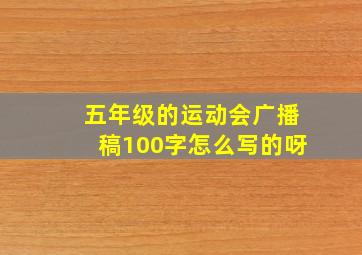 五年级的运动会广播稿100字怎么写的呀